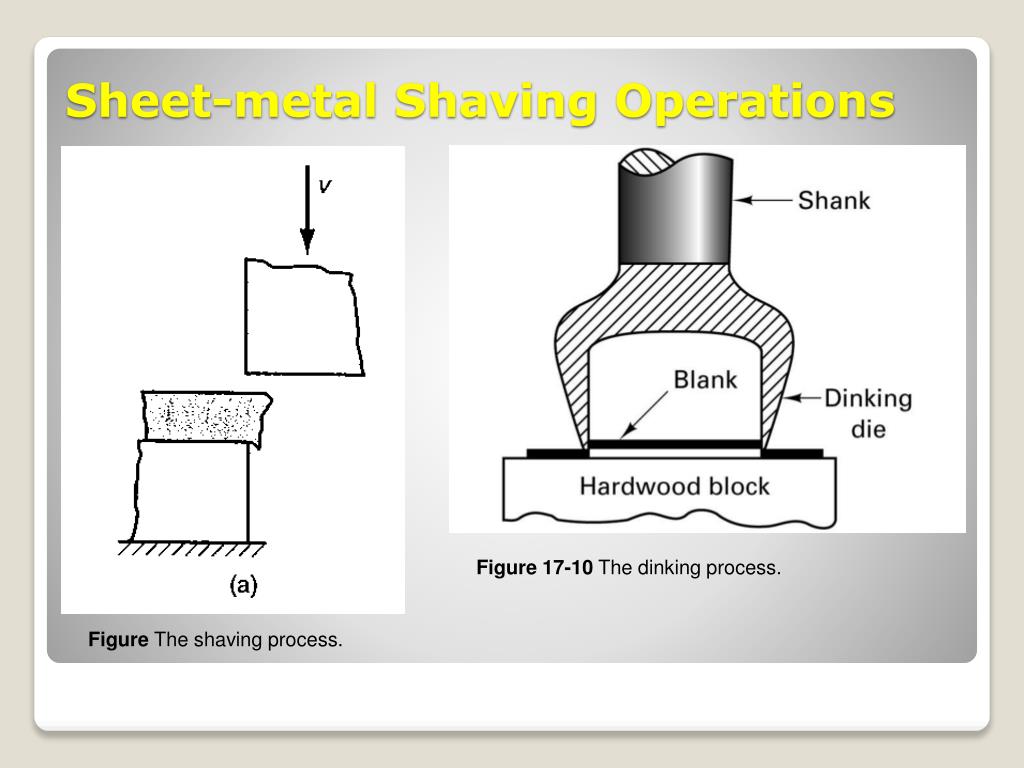 Sheet-metal Shaving Operations

v

(a)

Figure The shaving process.

Shank

Blank

Dinking die

Hardwood block

Figure 17-10 The dinking process.